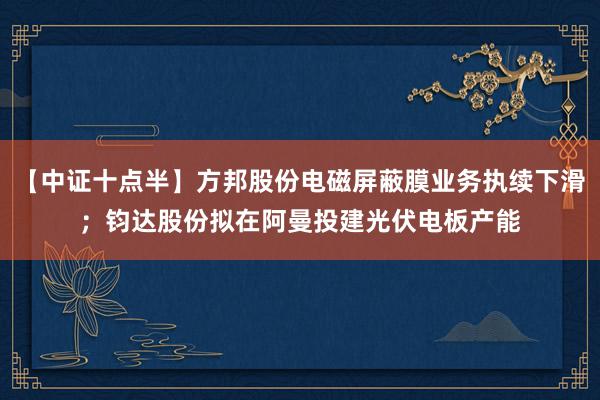 【中证十点半】方邦股份电磁屏蔽膜业务执续下滑；钧达股份拟在阿曼投建光伏电板产能